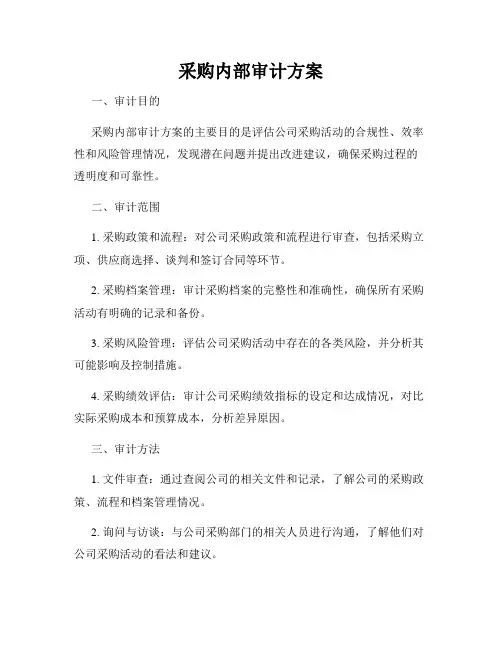 采购内部审计方案

一、审计目的

采购内部审计方案的主要目的是评估公司采购活动的合规性、效率性和风险管理情况，发现潜在问题并提出改进建议，确保采购过程的透明度和可靠性。

二、审计范围

1. 采购政策和流程：对公司采购政策和流程进行审查，包括采购立项、供应商选择、谈判和签订合同等环节。

2. 采购档案管理：审计采购档案的完整性和准确性，确保所有采购活动有明确的记录和备份。

3. 采购风险管理：评估公司采购活动中存在的各类风险，并分析其可能影响及控制措施。

4. 采购绩效评估：审计公司采购绩效指标的设定和达成情况，对比实际采购成本和预算成本，分析差异原因。

三、审计方法

1. 文件审查：通过查阅公司的相关文件和记录，了解公司的采购政策、流程和档案管理情况。

2. 询问与访谈：与公司采购部门的相关人员进行沟通，了解他们对公司采购活动的看法和建议。